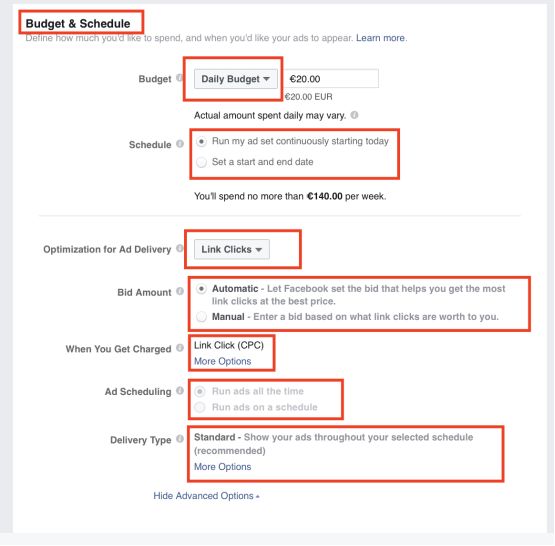 Budget & Schedule
Define how much you'd like to spend, and when you'd like your ads to appear. Learn more.

Budget
Daily Budget
€20.00
€20.00 EUR
Actual amount spent daily may vary.

Schedule
Run my ad set continuously starting today
Set a start and end date

You'll spend no more than €140.00 per week.

Optimization for Ad Delivery
Link Clicks

Bid Amount
Automatic - Let Facebook set the bid that helps you get the most link clicks at the best price.
Manual - Enter a bid based on what link clicks are worth to you.

When You Get Charged
Link Click (CPC)
More Options

Ad Scheduling
Run ads all the time
Run ads on a schedule

Delivery Type
Standard - Show your ads throughout your selected schedule (recommended)
More Options

Hide Advanced Options